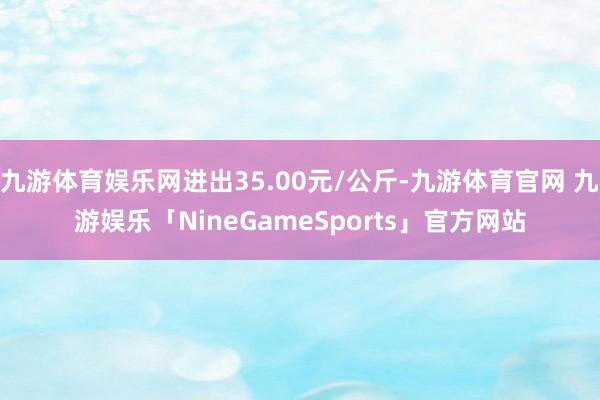 九游体育娱乐网进出35.00元/公斤-九游体育官网 九游娱乐「NineGameSports」官方网站